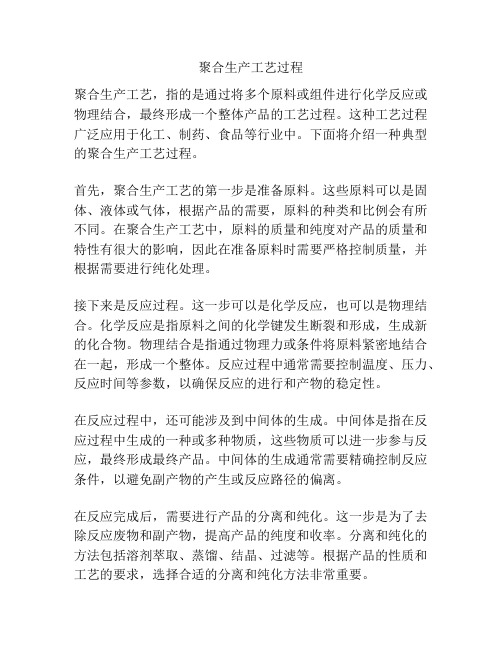 聚合生产工艺过程

聚合生产工艺，指的是通过将多个原料或组件进行化学反应或物理结合，最终形成一个整体产品的工艺过程。这种工艺过程广泛应用于化工、制药、食品等行业中。下面将介绍一种典型的聚合生产工艺过程。

首先，聚合生产工艺的第一步是准备原料。这些原料可以是固体、液体或气体，根据产品的需要，原料的种类和比例会有所不同。在聚合生产工艺中，原料的质量和纯度对产品的质量和特性有很大的影响，因此在准备原料时需要严格控制质量，并根据需要进行纯化处理。

接下来是反应过程。这一步可以是化学反应，也可以是物理结合。化学反应是指原料之间的化学键发生断裂和形成，生成新的化合物。物理结合是指通过物理力或条件将原料紧密地结合在一起，形成一个整体。反应过程中通常需要控制温度、压力、反应时间等参数，以确保反应的进行和产物的稳定性。

在反应过程中，还可能涉及到中间体的生成。中间体是指在反应过程中生成的一种或多种物质，这些物质可以进一步参与反应，最终形成最终产品。中间体的生成通常需要精确控制反应条件，以避免副产物的产生或反应路径的偏离。

在反应完成后，需要进行产品的分离和纯化。这一步是为了去除反应废物和副产物，提高产品的纯度和收率。分离和纯化的方法包括溶剂萃取、蒸馏、结晶、过滤等。根据产品的性质和工艺的要求，选择合适的分离和纯化方法非常重要。